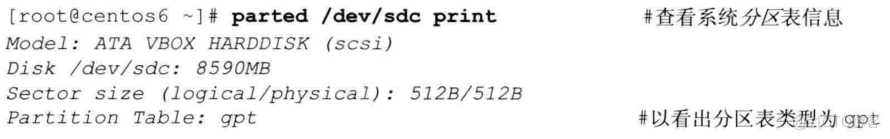 [root@centos6 ~]# parted /dev/sdc print #查看系统分区表信息
Model: ATA VBOX HARDDISK (scsi)
Disk /dev/sdc: 8590MB
Sector size (logical/physical): 512B/512B
Partition Table: gpt #以看出分区表类型为 gpt